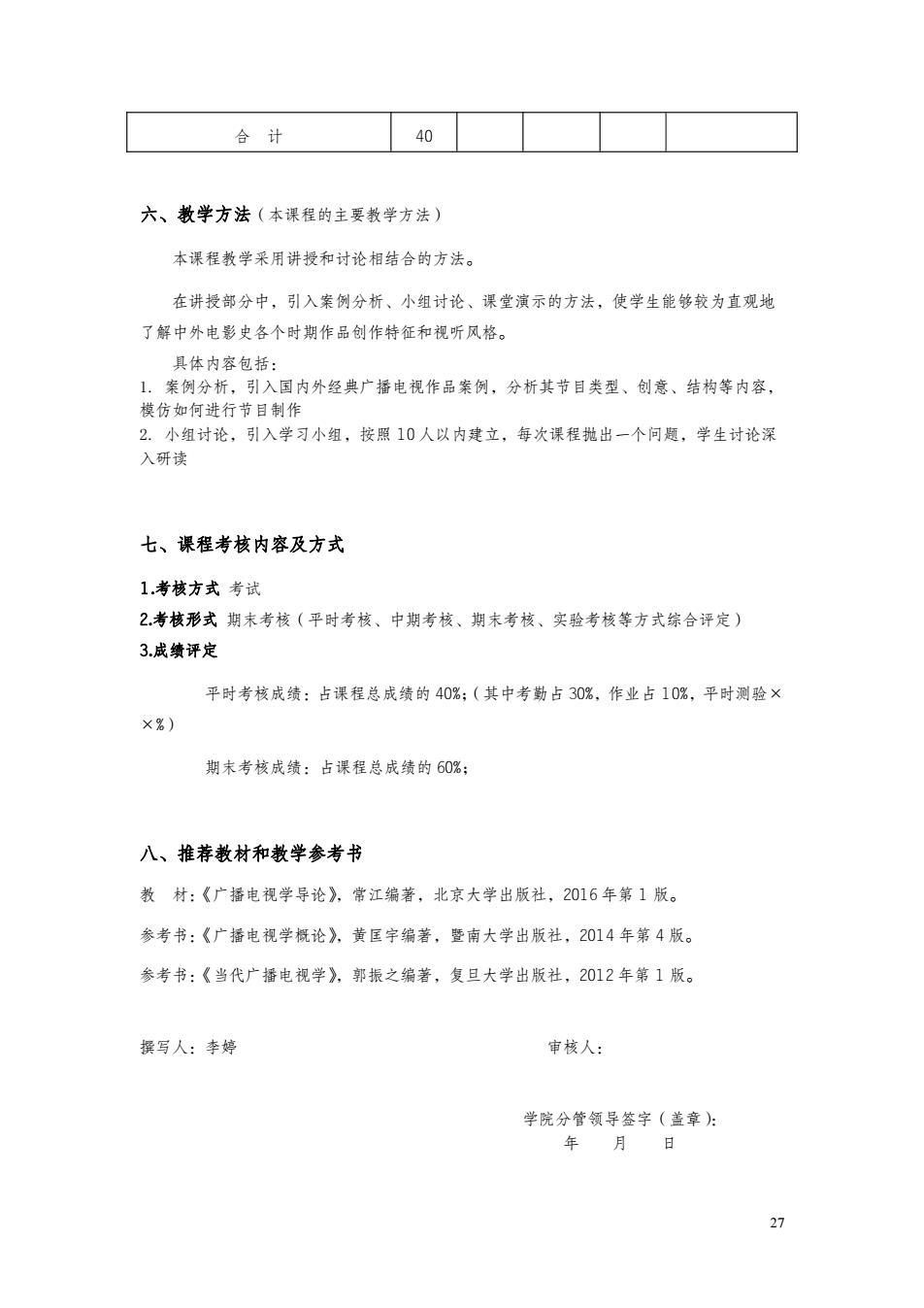 | 合 计 | 40 | | | | |
|---|---|---|---|---|---|

六、教学方法（本课程的主要教学方法）

本课程教学采用讲授和讨论相结合的方法。

在讲授部分中，引入案例分析、小组讨论、课堂演示的方法，使学生能够较为直观地了解中外电影史各个时期作品创作特征和视听风格。

具体内容包括：
1. 案例分析，引入国内外经典广播电视作品案例，分析其节目类型、创意、结构等内容，模仿如何进行节目制作
2. 小组讨论，引入学习小组，按照 10 人以内建立，每次课程抛出一个问题，学生讨论深入研读

七、课程考核内容及方式

1.考核方式 考试
2.考核形式 期末考核（平时考核、中期考核、期末考核、实验考核等方式综合评定）
3.成绩评定

平时考核成绩：占课程总成绩的 40%;（其中考勤占 30%，作业占 10%，平时测验××%）

期末考核成绩：占课程总成绩的 60%;

八、推荐教材和教学参考书

教 材:《广播电视学导论》，常江编著，北京大学出版社，2016 年第 1 版。

参考书:《广播电视学概论》，黄匡宇编著，暨南大学出版社，2014 年第 4 版。

参考书:《当代广播电视学》，郭振之编著，复旦大学出版社，2012 年第 1 版。

撰写人：李婷 审核人：

学院分管领导签字（盖章）：
年 月 日

27